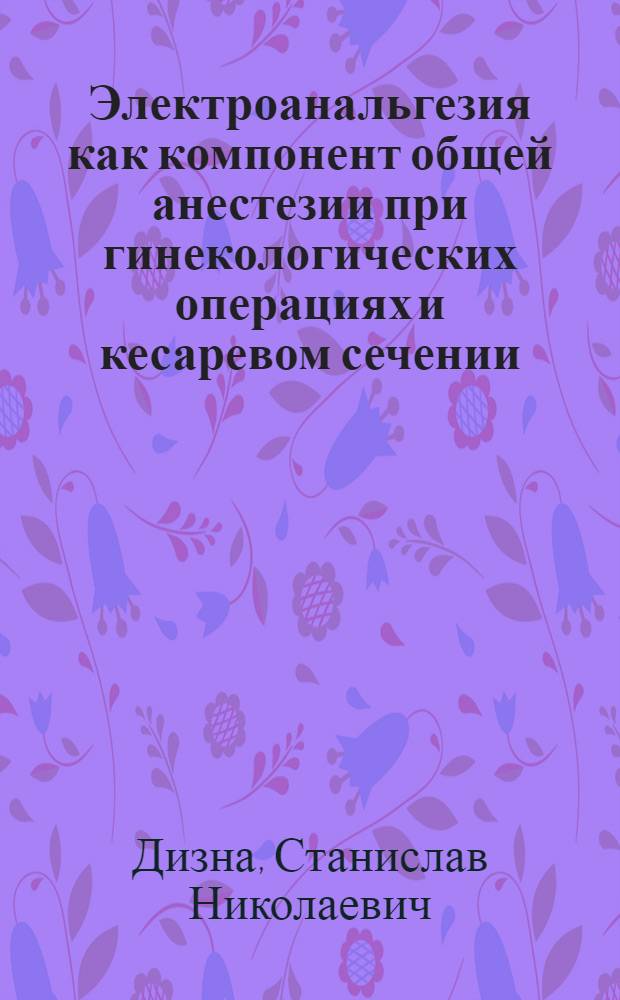 Электроанальгезия как компонент общей анестезии при гинекологических операциях и кесаревом сечении

Дизна, Станислав Николаевич